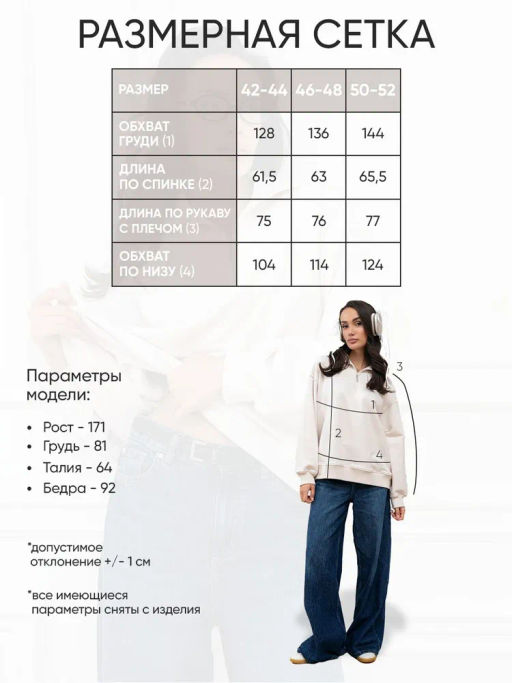 РАЗМЕРНАЯ СЕТКА

| РАЗМЕР | 42-44 | 46-48 | 50-52 |
|---|---|---|---|
| ОБХВАТ ГРУДИ (1) | 128 | 136 | 144 |
| ДЛИНА ПО СПИНКЕ (2) | 61,5 | 63 | 65,5 |
| ДЛИНА ПО РУКАВУ С ПЛЕЧОМ (3) | 75 | 76 | 77 |
| ОБХВАТ ПО НИЗУ (4) | 104 | 114 | 124 |

Параметры модели:

• Рост - 171
• Грудь - 81
• Талия - 64
• Бедра - 92

*допустимое отклонение +/- 1 см

*все имеющиеся параметры сняты с изделия

3
1
2
4